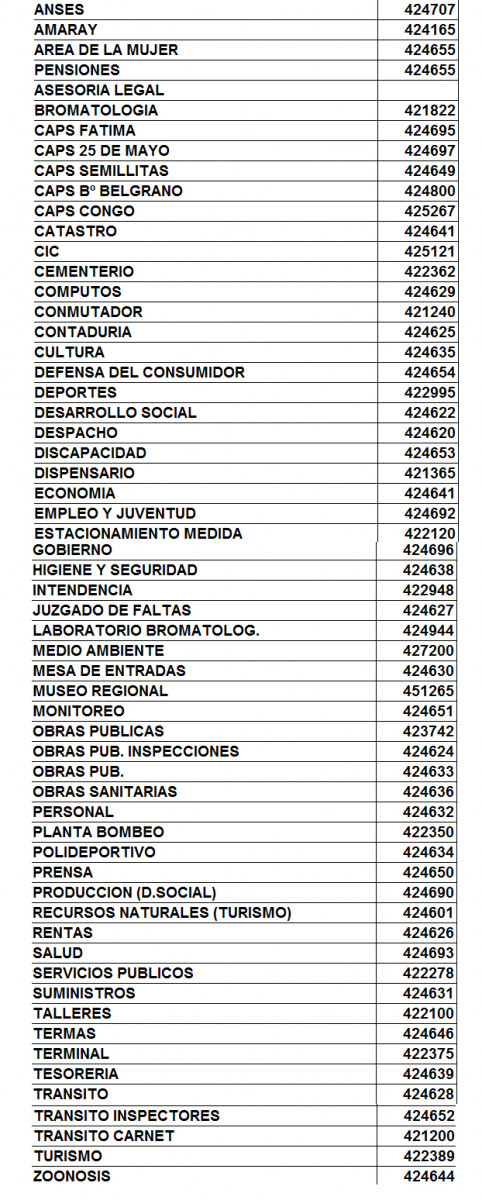 | | |
|---|---|
| ANSES | 424707 |
| AMARAY | 424165 |
| AREA DE LA MUJER | 424655 |
| PENSIONES | 424655 |
| ASESORIA LEGAL | |
| BROMATOLOGIA | 421822 |
| CAPS FATIMA | 424695 |
| CAPS 25 DE MAYO | 424697 |
| CAPS SEMILLITAS | 424649 |
| CAPS Bº BELGRANO | 424800 |
| CAPS CONGO | 425267 |
| CATASTRO | 424641 |
| CIC | 425121 |
| CEMENTERIO | 422362 |
| COMPUTOS | 424629 |
| CONMUTADOR | 421240 |
| CONTADURIA | 424625 |
| CULTURA | 424635 |
| DEFENSA DEL CONSUMIDOR | 424654 |
| DEPORTES | 422995 |
| DESARROLLO SOCIAL | 424622 |
| DESPACHO | 424620 |
| DISCAPACIDAD | 424653 |
| DISPENSARIO | 421365 |
| ECONOMIA | 424641 |
| EMPLEO Y JUVENTUD | 424692 |
| ESTACIONAMIENTO MEDIDA | 422120 |
| GOBIERNO | 424696 |
| HIGIENE Y SEGURIDAD | 424638 |
| INTENDENCIA | 422948 |
| JUZGADO DE FALTAS | 424627 |
| LABORATORIO BROMATOLOG. | 424944 |
| MEDIO AMBIENTE | 427200 |
| MESA DE ENTRADAS | 424630 |
| MUSEO REGIONAL | 451265 |
| MONITOREO | 424651 |
| OBRAS PUBLICAS | 423742 |
| OBRAS PUB. INSPECCIONES | 424624 |
| OBRAS PUB. | 424633 |
| OBRAS SANITARIAS | 424636 |
| PERSONAL | 424632 |
| PLANTA BOMBEO | 422350 |
| POLIDEPORTIVO | 424634 |
| PRENSA | 424650 |
| PRODUCCION (D.SOCIAL) | 424690 |
| RECURSOS NATURALES (TURISMO) | 424601 |
| RENTAS | 424626 |
| SALUD | 424693 |
| SERVICIOS PUBLICOS | 422278 |
| SUMINISTROS | 424631 |
| TALLERES | 422100 |
| TERMAS | 424646 |
| TERMINAL | 422375 |
| TESORERIA | 424639 |
| TRANSITO | 424628 |
| TRANSITO INSPECTORES | 424652 |
| TRANSITO CARNET | 421200 |
| TURISMO | 422389 |
| ZOONOSIS | 424644 |